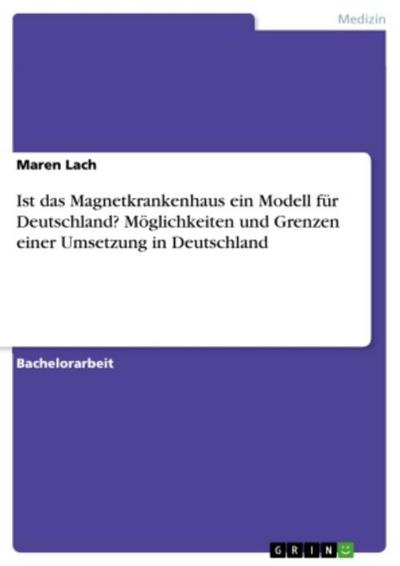 Medizin

Maren Lach

Ist das Magnetkrankenhaus ein Modell für Deutschland? Möglichkeiten und Grenzen einer Umsetzung in Deutschland

Bachelorarbeit

GRIN